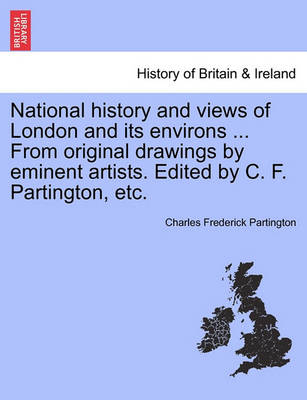 BRITISH LIBRARY

History of Britain & Ireland

National history and views of London and its environs ... From original drawings by eminent artists. Edited by C. F. Partington, etc.

Charles Frederick Partington